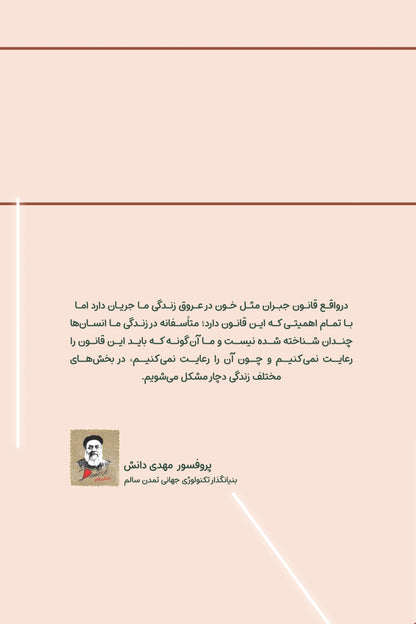 درواقع قانون جبران مثل خون در عروق زندگی ما جریان دارد اما با تمام اهمیتی که این قانون دارد؛ متأسفانه در زندگی ما انسان‌ها چندان شناخته شده نیست و ما آن‌گونه که باید این قانون را رعایت نمی‌کنیم و چون آن را رعایت نمی‌کنیم، در بخش‌های مختلف زندگی دچار مشکل می‌شویم.

پروفسور مهدی دانش
بنیانگذار تکنولوژی جهانی تمدن سالم